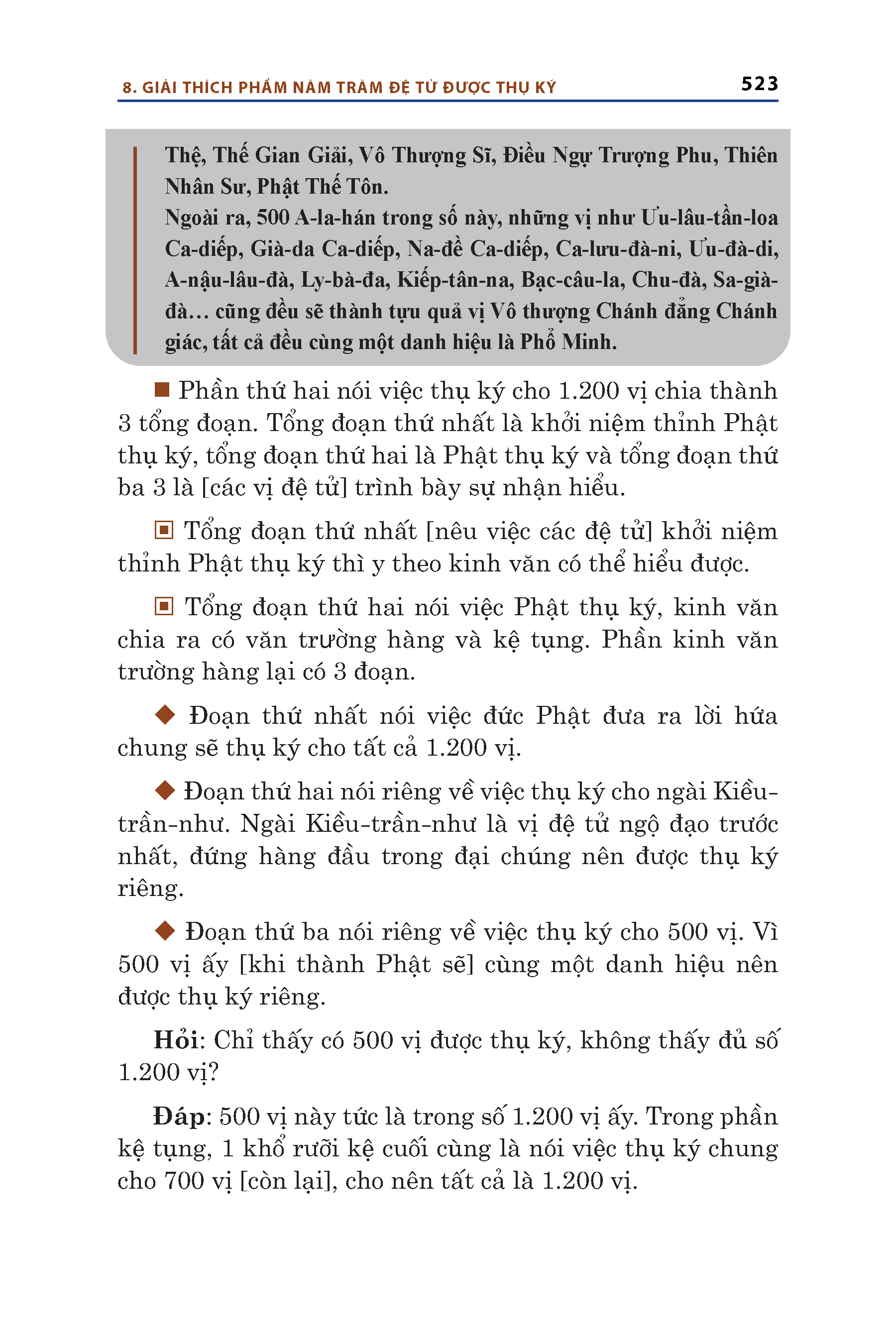 8. GIẢI THÍCH PHẨM NĂM TRĂM ĐỆ TỬ ĐƯỢC THỤ KÝ 523

Thệ, Thế Gian Giải, Vô Thượng Sĩ, Điều Ngự Trượng Phu, Thiên Nhân Sư, Phật Thế Tôn.
Ngoài ra, 500 A-la-hán trong số này, những vị như Ưu-lâu-tần-loa Ca-diếp, Già-da Ca-diếp, Na-đề Ca-diếp, Ca-lưu-đà-ni, Ưu-đà-di, A-nậu-lâu-đà, Ly-bà-đa, Kiếp-tân-na, Bạc-câu-la, Chu-đà, Sa-già-đà... cũng đều sẽ thành tựu quả vị Vô thượng Chánh đẳng Chánh giác, tất cả đều cùng một danh hiệu là Phổ Minh.

■ Phần thứ hai nói việc thụ ký cho 1.200 vị chia thành 3 tổng đoạn. Tổng đoạn thứ nhất là khởi niệm thỉnh Phật thụ ký, tổng đoạn thứ hai là Phật thụ ký và tổng đoạn thứ ba 3 là [các vị đệ tử] trình bày sự nhận hiểu.

▣ Tổng đoạn thứ nhất [nêu việc các đệ tử] khởi niệm thỉnh Phật thụ ký thì y theo kinh văn có thể hiểu được.

▣ Tổng đoạn thứ hai nói việc Phật thụ ký, kinh văn chia ra có văn trường hàng và kệ tụng. Phần kinh văn trường hàng lại có 3 đoạn.

◆ Đoạn thứ nhất nói việc đức Phật đưa ra lời hứa chung sẽ thụ ký cho tất cả 1.200 vị.

◆ Đoạn thứ hai nói riêng về việc thụ ký cho ngài Kiều-trần-như. Ngài Kiều-trần-như là vị đệ tử ngộ đạo trước nhất, đứng hàng đầu trong đại chúng nên được thụ ký riêng.

◆ Đoạn thứ ba nói riêng về việc thụ ký cho 500 vị. Vì 500 vị ấy [khi thành Phật sẽ] cùng một danh hiệu nên được thụ ký riêng.

Hỏi: Chỉ thấy có 500 vị được thụ ký, không thấy đủ số 1.200 vị?

Đáp: 500 vị này tức là trong số 1.200 vị ấy. Trong phần kệ tụng, 1 khổ rưỡi kệ cuối cùng là nói việc thụ ký chung cho 700 vị [còn lại], cho nên tất cả là 1.200 vị.